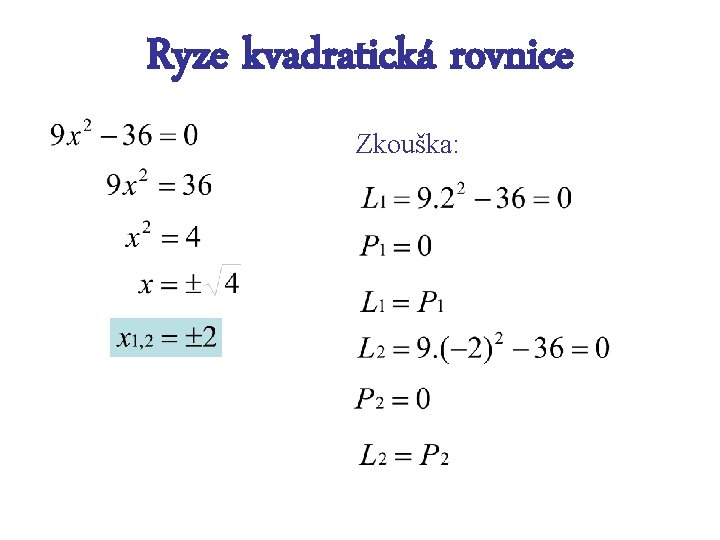 Ryze kvadratická rovnice

$9x^2 - 36 = 0$

$9x^2 = 36$

$x^2 = 4$

$x = \pm\sqrt{4}$

$x_{1,2} = \pm 2$

Zkouška:

$L_1 = 9.2^2 - 36 = 0$

$P_1 = 0$

$L_1 = P_1$

$L_2 = 9.(-2)^2 - 36 = 0$

$P_2 = 0$

$L_2 = P_2$